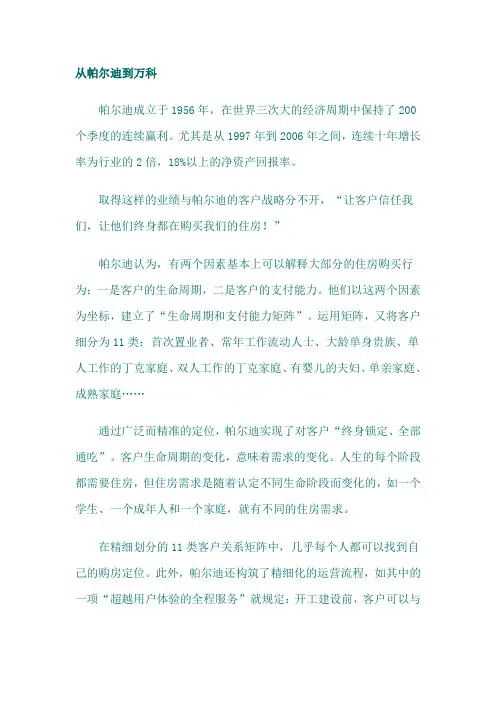 从帕尔迪到万科

帕尔迪成立于1956年，在世界三次大的经济周期中保持了200个季度的连续赢利。尤其是从1997年到2006年之间，连续十年增长率为行业的2倍，18%以上的净资产回报率。

取得这样的业绩与帕尔迪的客户战略分不开，“让客户信任我们，让他们终身都在购买我们的住房！”

帕尔迪认为，有两个因素基本上可以解释大部分的住房购买行为：一是客户的生命周期，二是客户的支付能力。他们以这两个因素为坐标，建立了“生命周期和支付能力矩阵”。运用矩阵，又将客户细分为11类：首次置业者、常年工作流动人士、大龄单身贵族、单人工作的丁克家庭、双人工作的丁克家庭、有婴儿的夫妇、单亲家庭、成熟家庭……

通过广泛而精准的定位，帕尔迪实现了对客户“终身锁定、全部通吃”。客户生命周期的变化，意味着需求的变化。人生的每个阶段都需要住房，但住房需求是随着认定不同生命阶段而变化的，如一个学生、一个成年人和一个家庭，就有不同的住房需求。

在精细划分的11类客户关系矩阵中，几乎每个人都可以找到自己的购房定位。此外，帕尔迪还构筑了精细化的运营流程，如其中的一项“超越用户体验的全程服务”就规定：开工建设前，客户可以与